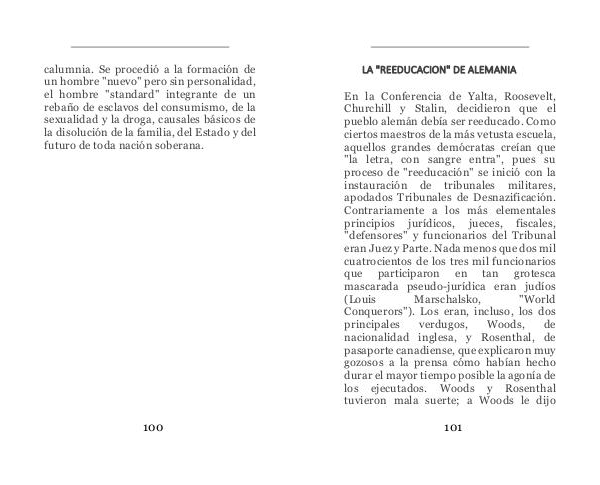 calumnia. Se procedió a la formación de un hombre "nuevo" pero sin personalidad, el hombre "standard" integrante de un rebaño de esclavos del consumismo, de la sexualidad y la droga, causales básicos de la disolución de la familia, del Estado y del futuro de toda nación soberana.

100

LA "REEDUCACION" DE ALEMANIA

En la Conferencia de Yalta, Roosevelt, Churchill y Stalin, decidieron que el pueblo alemán debía ser reeducado. Como ciertos maestros de la más vetusta escuela, aquellos grandes demócratas creían que "la letra, con sangre entra", pues su proceso de "reeducación" se inició con la instauración de tribunales militares, apodados Tribunales de Desnazificación. Contrariamente a los más elementales principios jurídicos, jueces, fiscales, "defensores" y funcionarios del Tribunal eran Juez y Parte. Nada menos que dos mil cuatrocientos de los tres mil funcionarios que participaron en tan grotesca mascarada pseudo-jurídica eran judíos (Louis Marschalsko, "World Conquerors"). Los eran, incluso, los dos principales verdugos, Woods, de nacionalidad inglesa, y Rosenthal, de pasaporte canadiense, que explicaron muy gozosos a la prensa cómo habían hecho durar el mayor tiempo posible la agonía de los ejecutados. Woods y Rosenthal tuvieron mala suerte; a Woods le dijo

101